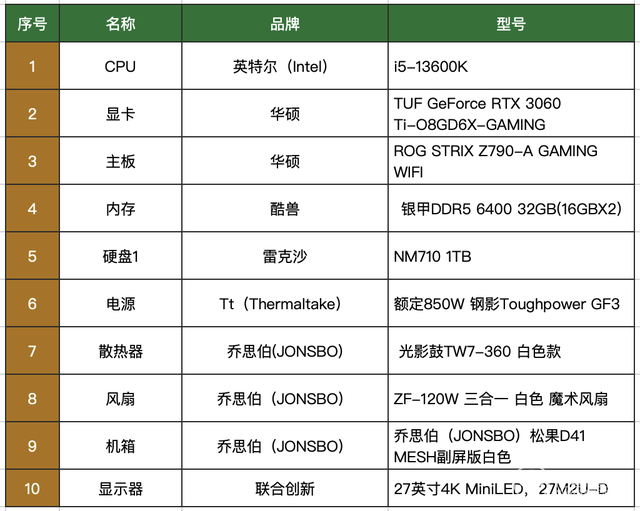 | 序号 | 名称 | 品牌 | 型号 |
|---|---|---|---|
| 1 | CPU | 英特尔（Intel） | i5-13600K |
| 2 | 显卡 | 华硕 | TUF GeForce RTX 3060 Ti-O8GD6X-GAMING |
| 3 | 主板 | 华硕 | ROG STRIX Z790-A GAMING WIFI |
| 4 | 内存 | 酷兽 | 银甲DDR5 6400 32GB(16GBX2) |
| 5 | 硬盘1 | 雷克沙 | NM710 1TB |
| 6 | 电源 | Tt（Thermaltake） | 额定850W 钢影Toughpower GF3 |
| 7 | 散热器 | 乔思伯(JONSBO) | 光影鼓TW7-360 白色款 |
| 8 | 风扇 | 乔思伯（JONSBO） | ZF-120W 三合一 白色 魔术风扇 |
| 9 | 机箱 | 乔思伯（JONSBO） | 乔思伯（JONSBO）松果D41 MESH副屏版白色 |
| 10 | 显示器 | 联合创新 | 27英寸4K MiniLED，27M2U-D |